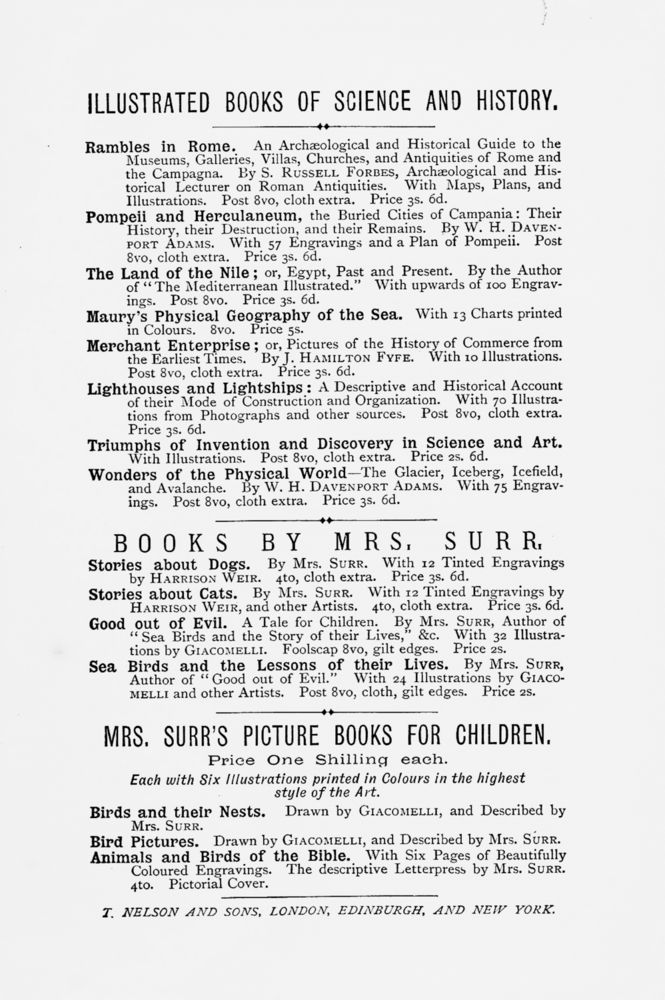 ILLUSTRATED BOOKS OF SCIENCE AND HISTORY.

Rambles in Rome. An Archæological and Historical Guide to the Museums, Galleries, Villas, Churches, and Antiquities of Rome and the Campagna. By S. Russell Forbes, Archæological and Historical Lecturer on Roman Antiquities. With Maps, Plans, and Illustrations. Post 8vo, cloth extra. Price 3s. 6d.

Pompeii and Herculaneum, the Buried Cities of Campania: Their History, their Destruction, and their Remains. By W. H. Davenport Adams. With 57 Engravings and a Plan of Pompeii. Post 8vo, cloth extra. Price 3s. 6d.

The Land of the Nile; or, Egypt, Past and Present. By the Author of "The Mediterranean Illustrated." With upwards of 100 Engravings. Post 8vo. Price 3s. 6d.

Maury's Physical Geography of the Sea. With 13 Charts printed in Colours. 8vo. Price 5s.

Merchant Enterprise; or, Pictures of the History of Commerce from the Earliest Times. By J. Hamilton Fyfe. With 10 Illustrations. Post 8vo, cloth extra. Price 3s. 6d.

Lighthouses and Lightships: A Descriptive and Historical Account of their Mode of Construction and Organization. With 70 Illustrations from Photographs and other sources. Post 8vo, cloth extra. Price 3s. 6d.

Triumphs of Invention and Discovery in Science and Art. With Illustrations. Post 8vo, cloth extra. Price 2s. 6d.

Wonders of the Physical World—The Glacier, Iceberg, Icefield, and Avalanche. By W. H. Davenport Adams. With 75 Engravings. Post 8vo, cloth extra. Price 3s. 6d.

BOOKS BY MRS. SURR.

Stories about Dogs. By Mrs. Surr. With 12 Tinted Engravings by Harrison Weir. 4to, cloth extra. Price 3s. 6d.

Stories about Cats. By Mrs. Surr. With 12 Tinted Engravings by Harrison Weir, and other Artists. 4to, cloth extra. Price 3s. 6d.

Good out of Evil. A Tale for Children. By Mrs. Surr, Author of "Sea Birds and the Story of their Lives," &c. With 32 Illustrations by Giacomelli. Foolscap 8vo, gilt edges. Price 2s.

Sea Birds and the Lessons of their Lives. By Mrs. Surr, Author of "Good out of Evil." With 24 Illustrations by Giacomelli and other Artists. Post 8vo, cloth, gilt edges. Price 2s.

MRS. SURR'S PICTURE BOOKS FOR CHILDREN.

Price One Shilling each.

Each with Six Illustrations printed in Colours in the highest style of the Art.

Birds and their Nests. Drawn by Giacomelli, and Described by Mrs. Surr.

Bird Pictures. Drawn by Giacomelli, and Described by Mrs. Surr.

Animals and Birds of the Bible. With Six Pages of Beautifully Coloured Engravings. The descriptive Letterpress by Mrs. Surr. 4to. Pictorial Cover.

T. NELSON AND SONS, LONDON, EDINBURGH, AND NEW YORK.